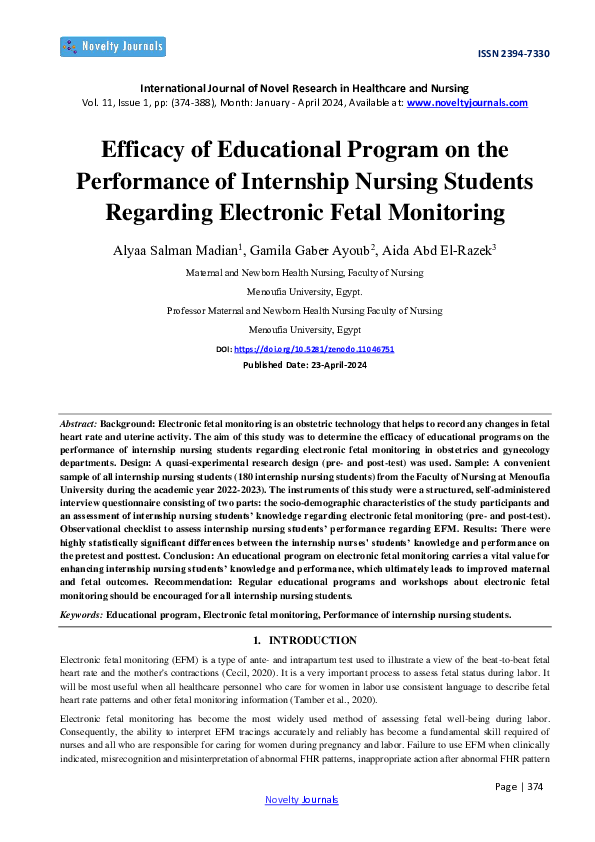 Novelty Journals

ISSN 2394-7330

International Journal of Novel Research in Healthcare and Nursing
Vol. 11, Issue 1, pp: (374-388), Month: January - April 2024, Available at: www.noveltyjournals.com

Efficacy of Educational Program on the Performance of Internship Nursing Students Regarding Electronic Fetal Monitoring

Alyaa Salman Madian$^1$, Gamila Gaber Ayoub$^2$, Aida Abd El-Razek$^3$

Maternal and Newborn Health Nursing, Faculty of Nursing

Menoufia University, Egypt.

Professor Maternal and Newborn Health Nursing Faculty of Nursing

Menoufia University, Egypt

DOI: https://doi.org/10.5281/zenodo.11046751

Published Date: 23-April-2024

Abstract: Background: Electronic fetal monitoring is an obstetric technology that helps to record any changes in fetal heart rate and uterine activity. The aim of this study was to determine the efficacy of educational programs on the performance of internship nursing students regarding electronic fetal monitoring in obstetrics and gynecology departments. Design: A quasi-experimental research design (pre- and post-test) was used. Sample: A convenient sample of all internship nursing students (180 internship nursing students) from the Faculty of Nursing at Menoufia University during the academic year 2022-2023). The instruments of this study were a structured, self-administered interview questionnaire consisting of two parts: the socio-demographic characteristics of the study participants and an assessment of internship nursing students' knowledge regarding electronic fetal monitoring (pre- and post-test). Observational checklist to assess internship nursing students' performance regarding EFM. Results: There were highly statistically significant differences between the internship nurses' students' knowledge and performance on the pretest and posttest. Conclusion: An educational program on electronic fetal monitoring carries a vital value for enhancing internship nursing students' knowledge and performance, which ultimately leads to improved maternal and fetal outcomes. Recommendation: Regular educational programs and workshops about electronic fetal monitoring should be encouraged for all internship nursing students.

Keywords: Educational program, Electronic fetal monitoring, Performance of internship nursing students.

1. INTRODUCTION

Electronic fetal monitoring (EFM) is a type of ante- and intrapartum test used to illustrate a view of the beat-to-beat fetal heart rate and the mother's contractions (Cecil, 2020). It is a very important process to assess fetal status during labor. It will be most useful when all healthcare personnel who care for women in labor use consistent language to describe fetal heart rate patterns and other fetal monitoring information (Tamber et al., 2020).

Electronic fetal monitoring has become the most widely used method of assessing fetal well-being during labor. Consequently, the ability to interpret EFM tracings accurately and reliably has become a fundamental skill required of nurses and all who are responsible for caring for women during pregnancy and labor. Failure to use EFM when clinically indicated, misrecognition and misinterpretation of abnormal FHR patterns, inappropriate action after abnormal FHR pattern

Page | 374

Novelty Journals